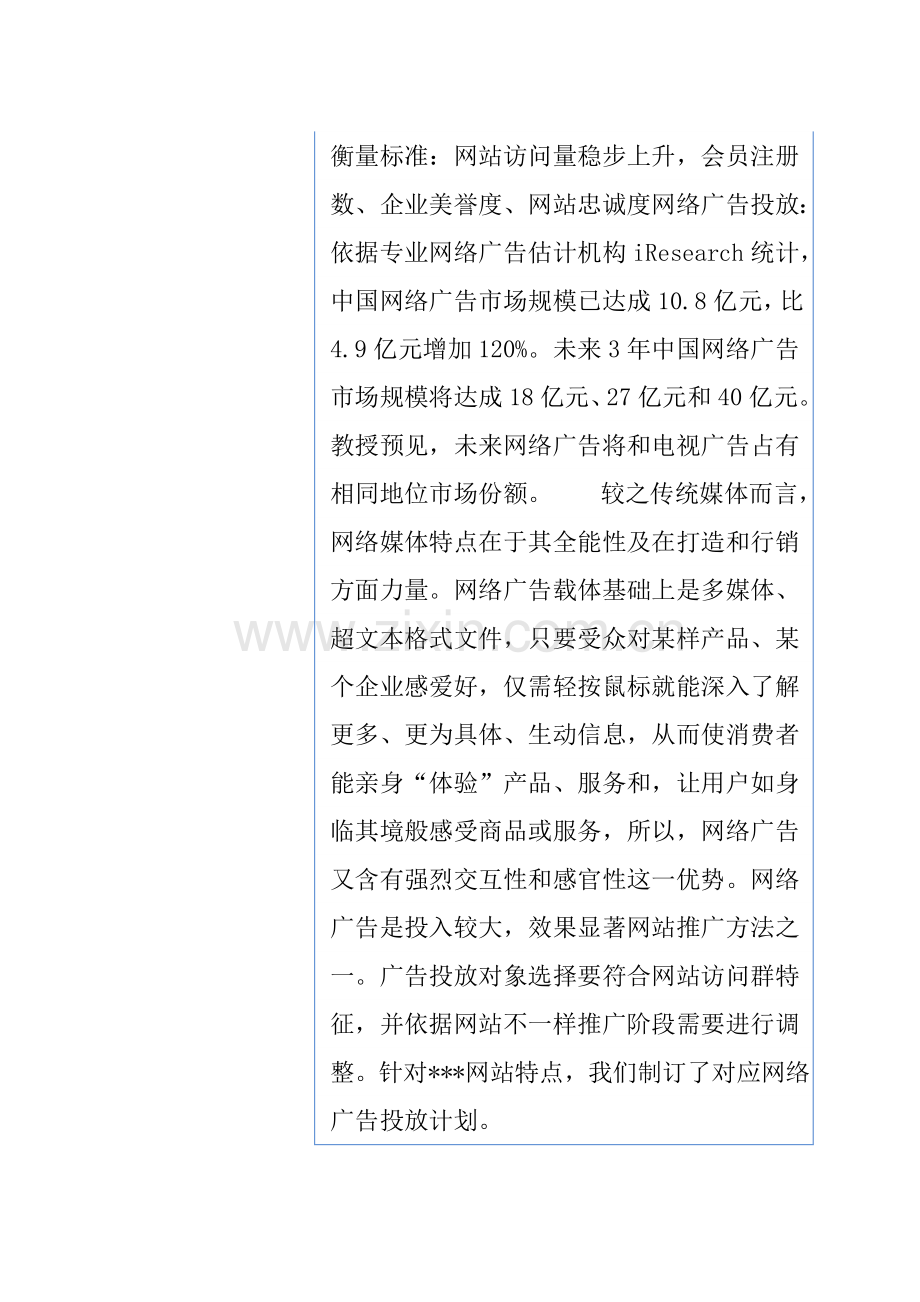 衡量标准：网站访问量稳步上升，会员注册数、企业美誉度、网站忠诚度网络广告投放：依据专业网络广告估计机构iResearch统计，中国网络广告市场规模已达成10.8亿元，比4.9亿元增加120%。未来3年中国网络广告市场规模将达成18亿元、27亿元和40亿元。教授预见，未来网络广告将和电视广告占有相同地位市场份额。 较之传统媒体而言，网络媒体特点在于其全能性及在打造和行销方面力量。网络广告载体基础上是多媒体、超文本格式文件，只要受众对某样产品、某个企业感爱好，仅需轻按鼠标就能深入了解更多、更为具体、生动信息，从而使消费者能亲身“体验”产品、服务和，让用户如身临其境般感受商品或服务，所以，网络广告又含有强烈交互性和感官性这一优势。网络广告是投入较大，效果显著网站推广方法之一。广告投放对象选择要符合网站访问群特征，并依据网站不一样推广阶段需要进行调整。针对***网站特点，我们制订了对应网络广告投放计划。

www.zixin.com.cn